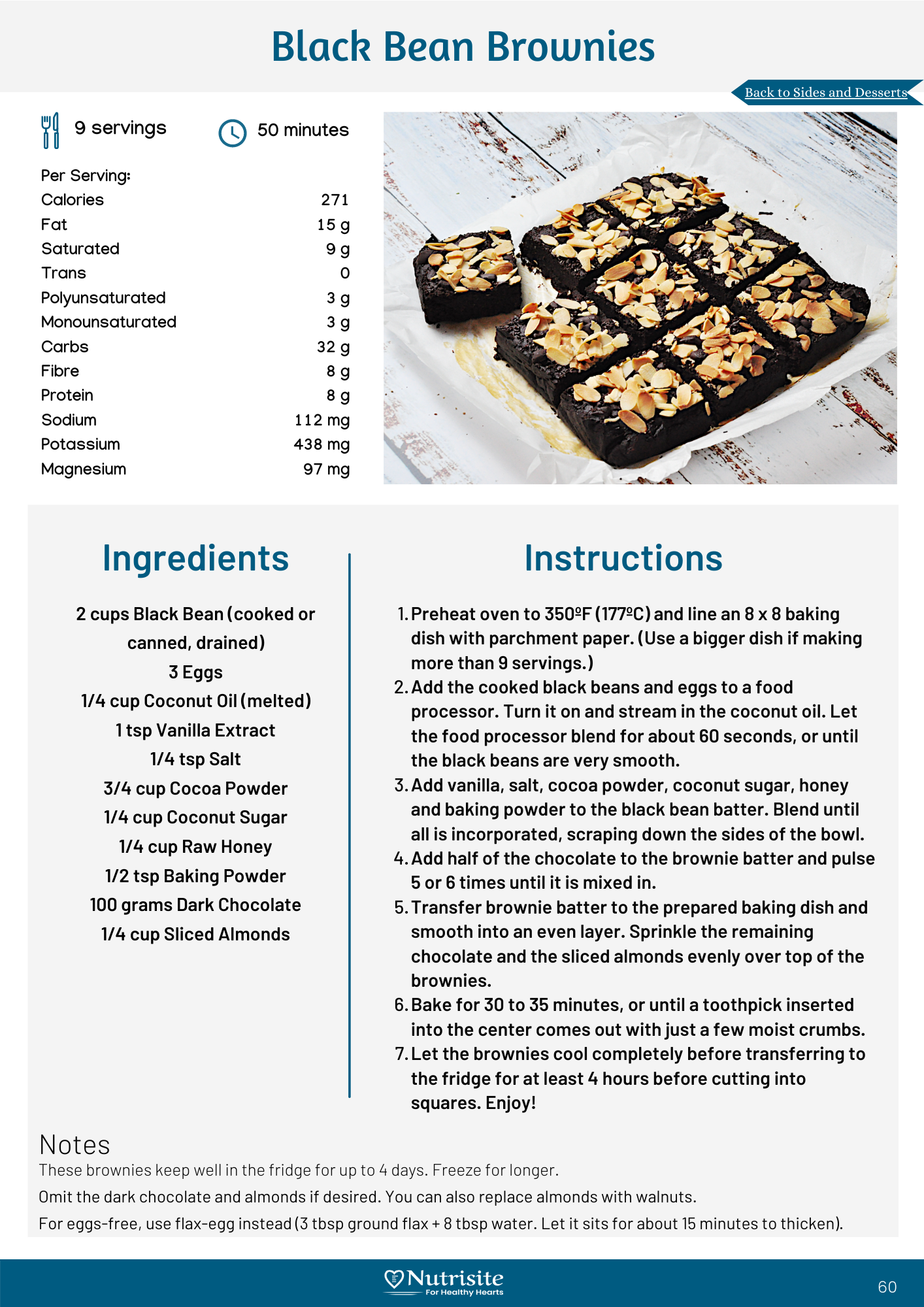 Black Bean Brownies

Back to Sides and Desserts

9 servings

50 minutes

Per Serving:
Calories 271
Fat 15 g
Saturated 9 g
Trans 0
Polyunsaturated 3 g
Monounsaturated 3 g
Carbs 32 g
Fibre 8 g
Protein 8 g
Sodium 112 mg
Potassium 438 mg
Magnesium 97 mg

Ingredients

2 cups Black Bean (cooked or canned, drained)
3 Eggs
1/4 cup Coconut Oil (melted)
1 tsp Vanilla Extract
1/4 tsp Salt
3/4 cup Cocoa Powder
1/4 cup Coconut Sugar
1/4 cup Raw Honey
1/2 tsp Baking Powder
100 grams Dark Chocolate
1/4 cup Sliced Almonds

Instructions

1. Preheat oven to 350ºF (177ºC) and line an 8 x 8 baking dish with parchment paper. (Use a bigger dish if making more than 9 servings.)
2. Add the cooked black beans and eggs to a food processor. Turn it on and stream in the coconut oil. Let the food processor blend for about 60 seconds, or until the black beans are very smooth.
3. Add vanilla, salt, cocoa powder, coconut sugar, honey and baking powder to the black bean batter. Blend until all is incorporated, scraping down the sides of the bowl.
4. Add half of the chocolate to the brownie batter and pulse 5 or 6 times until it is mixed in.
5. Transfer brownie batter to the prepared baking dish and smooth into an even layer. Sprinkle the remaining chocolate and the sliced almonds evenly over top of the brownies.
6. Bake for 30 to 35 minutes, or until a toothpick inserted into the center comes out with just a few moist crumbs.
7. Let the brownies cool completely before transferring to the fridge for at least 4 hours before cutting into squares. Enjoy!

Notes
These brownies keep well in the fridge for up to 4 days. Freeze for longer.
Omit the dark chocolate and almonds if desired. You can also replace almonds with walnuts.
For eggs-free, use flax-egg instead (3 tbsp ground flax + 8 tbsp water. Let it sits for about 15 minutes to thicken).

Nutrisite
For Healthy Hearts

60